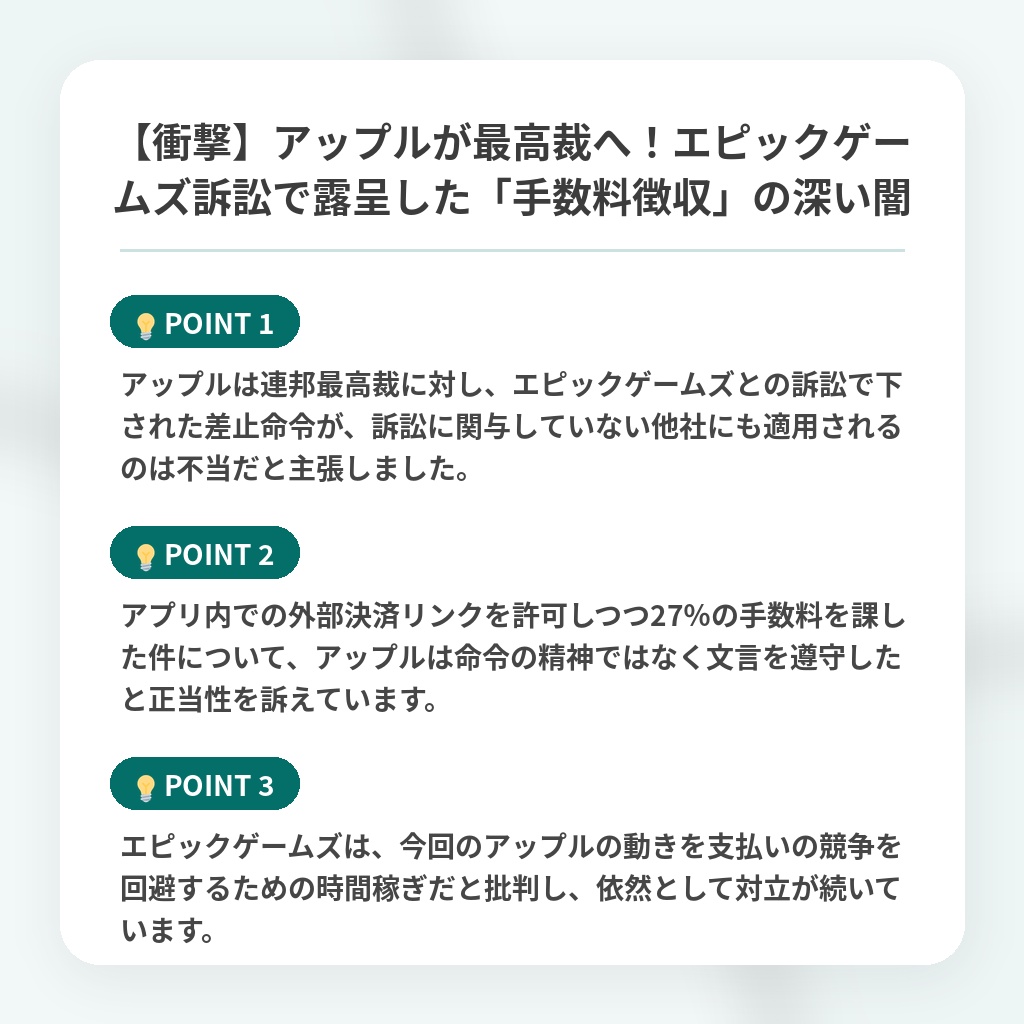 【衝撃】アップルが最高裁へ！エピックゲームズ訴訟で露呈した「手数料徴収」の深い闇

POINT 1

アップルは連邦最高裁に対し、エピックゲームズとの訴訟で下された差止命令が、訴訟に関与していない他社にも適用されるのは不当だと主張しました。

POINT 2

アプリ内での外部決済リンクを許可しつつ27%の手数料を課した件について、アップルは命令の精神ではなく文言を遵守したと正当性を訴えています。

POINT 3

エピックゲームズは、今回のアップルの動きを支払いの競争を回避するための時間稼ぎだと批判し、依然として対立が続いています。